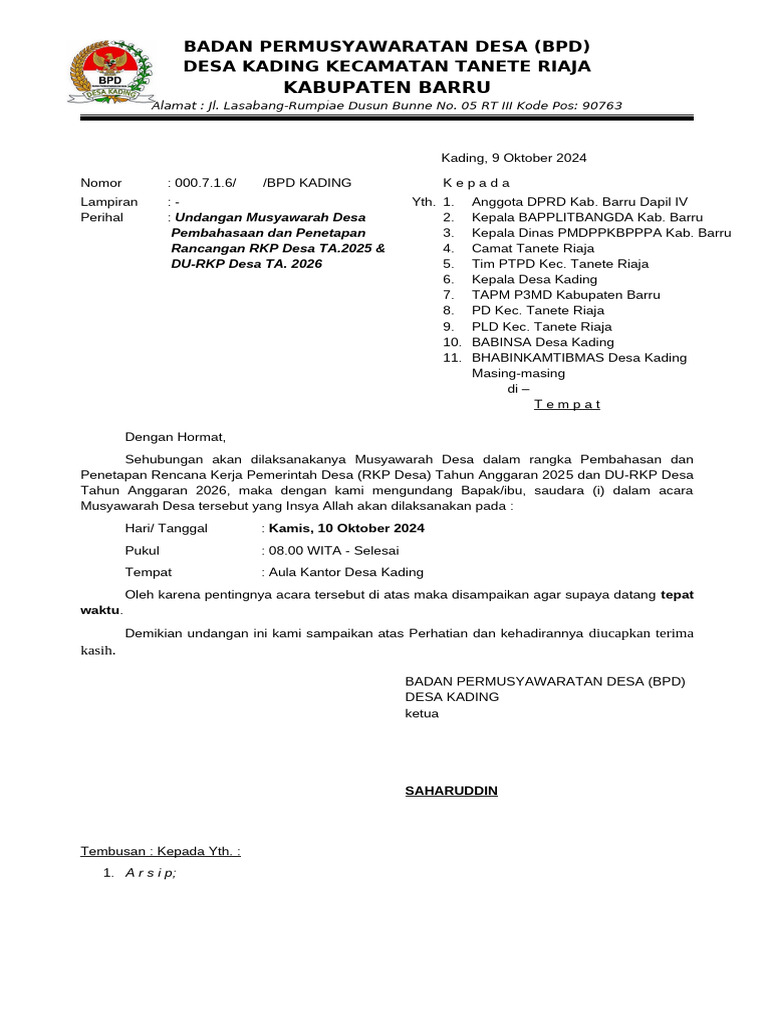 BPD
DESA KADING

BADAN PERMUSYAWARATAN DESA (BPD)
DESA KADING KECAMATAN TANETE RIAJA
KABUPATEN BARRU
Alamat : Jl. Lasabang-Rumpiae Dusun Bunne No. 05 RT III Kode Pos: 90763

Kading, 9 Oktober 2024

Nomor : 000.7.1.6/ /BPD KADING
Lampiran : -
Perihal : Undangan Musyawarah Desa Pembahasaan dan Penetapan Rancangan RKP Desa TA.2025 & DU-RKP Desa TA. 2026

K e p a d a
Yth. 1. Anggota DPRD Kab. Barru Dapil IV
2. Kepala BAPPLITBANGDA Kab. Barru
3. Kepala Dinas PMDPPKBPPPA Kab. Barru
4. Camat Tanete Riaja
5. Tim PTPD Kec. Tanete Riaja
6. Kepala Desa Kading
7. TAPM P3MD Kabupaten Barru
8. PD Kec. Tanete Riaja
9. PLD Kec. Tanete Riaja
10. BABINSA Desa Kading
11. BHABINKAMTIBMAS Desa Kading
Masing-masing
di –
T e m p a t

Dengan Hormat,

Sehubungan akan dilaksanakanya Musyawarah Desa dalam rangka Pembahasan dan Penetapan Rencana Kerja Pemerintah Desa (RKP Desa) Tahun Anggaran 2025 dan DU-RKP Desa Tahun Anggaran 2026, maka dengan kami mengundang Bapak/ibu, saudara (i) dalam acara Musyawarah Desa tersebut yang Insya Allah akan dilaksanakan pada :

Hari/ Tanggal : Kamis, 10 Oktober 2024
Pukul : 08.00 WITA - Selesai
Tempat : Aula Kantor Desa Kading

Oleh karena pentingnya acara tersebut di atas maka disampaikan agar supaya datang tepat waktu.

Demikian undangan ini kami sampaikan atas Perhatian dan kehadirannya diucapkan terima kasih.

BADAN PERMUSYAWARATAN DESA (BPD)
DESA KADING
ketua

SAHARUDDIN

Tembusan : Kepada Yth. :
1. A r s i p;